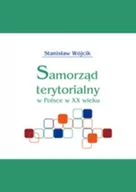 Stanisław Wójcik

Samorząd terytorialny
w Polsce w XX wieku